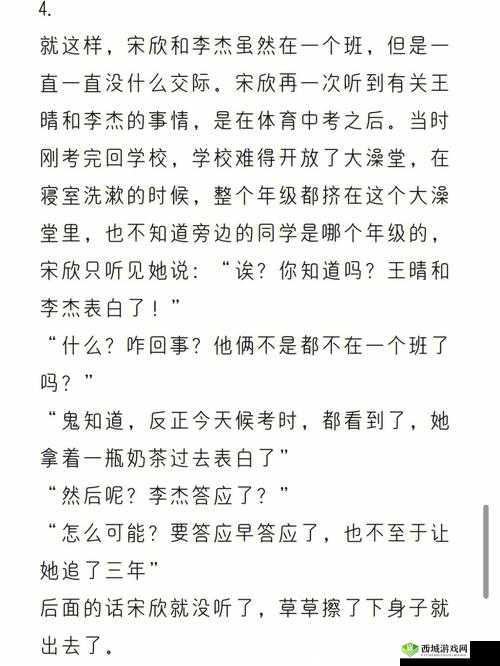 4.
就这样，宋欣和李杰虽然在一个班，但是一直一直没什么交际。宋欣再一次听到有关王晴和李杰的事情，是在体育中考之后。当时刚考完回学校，学校难得开放了大澡堂，在寝室洗漱的时候，整个年级都挤在这个大澡堂里，也不知道旁边的同学是哪个年级的，宋欣只听见她说：“诶？你知道吗？王晴和李杰表白了！”
“什么？咋回事？他俩不是都不在一个班了吗？”
“鬼知道，反正今天候考时，都看到了，她拿着一瓶奶茶过去表白了”
“然后呢？李杰答应了？”
“怎么可能？要答应早答应了，也不至于让她追了三年”
后面的话宋欣就没听了，草草擦了下身子就出去了。

西城游戏网